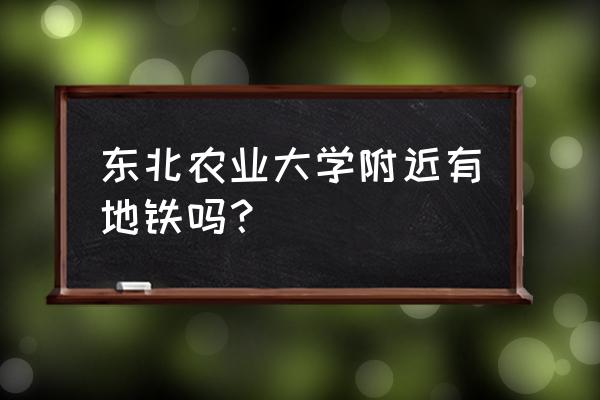 东北农业大学附近有地铁吗?